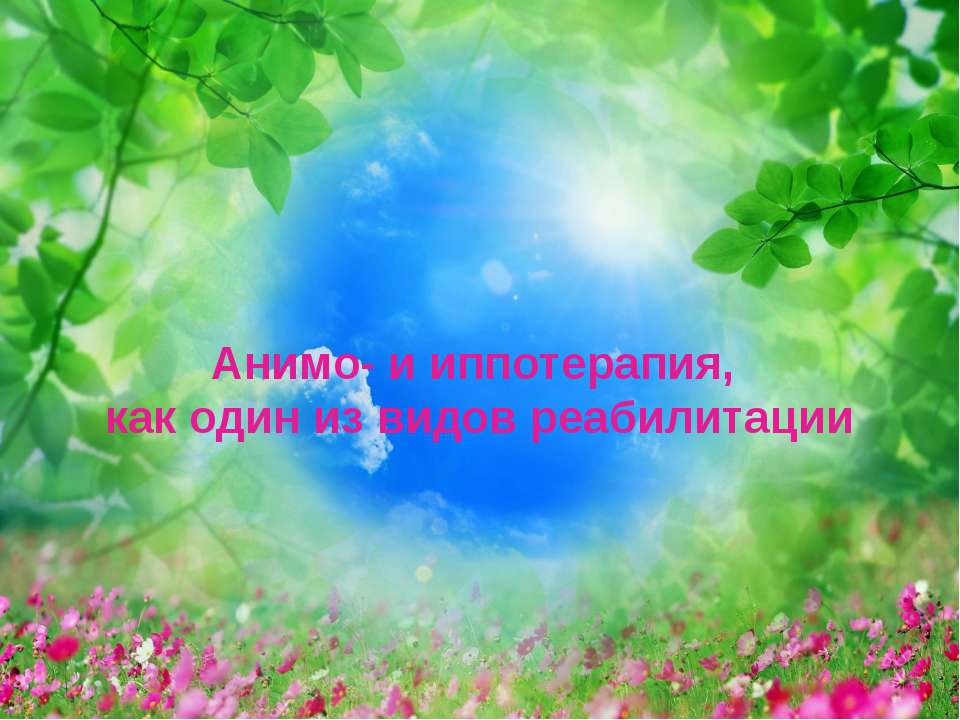 Анимо- и иппотерапия,
как один из видов реабилитации